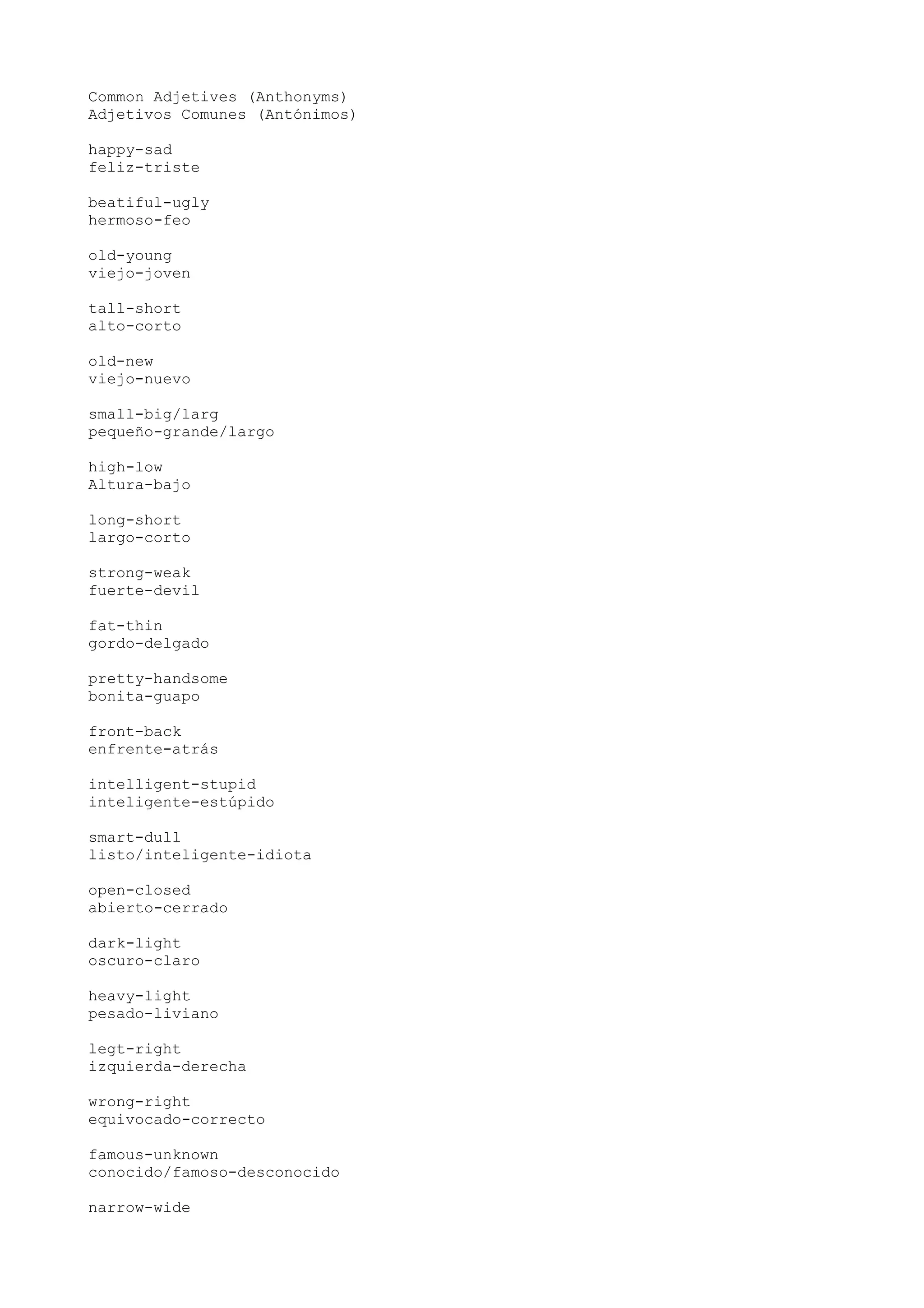 Common Adjetives (Anthonyms)
Adjetivos Comunes (Antónimos)

happy-sad
feliz-triste

beatiful-ugly
hermoso-feo

old-young
viejo-joven

tall-short
alto-corto

old-new
viejo-nuevo

small-big/larg
pequeño-grande/largo

high-low
Altura-bajo

long-short
largo-corto

strong-weak
fuerte-devil

fat-thin
gordo-delgado

pretty-handsome
bonita-guapo

front-back
enfrente-atrás

intelligent-stupid
inteligente-estúpido

smart-dull
listo/inteligente-idiota

open-closed
abierto-cerrado

dark-light
oscuro-claro

heavy-light
pesado-liviano

legt-right
izquierda-derecha

wrong-right
equivocado-correcto

famous-unknown
conocido/famoso-desconocido

narrow-wide